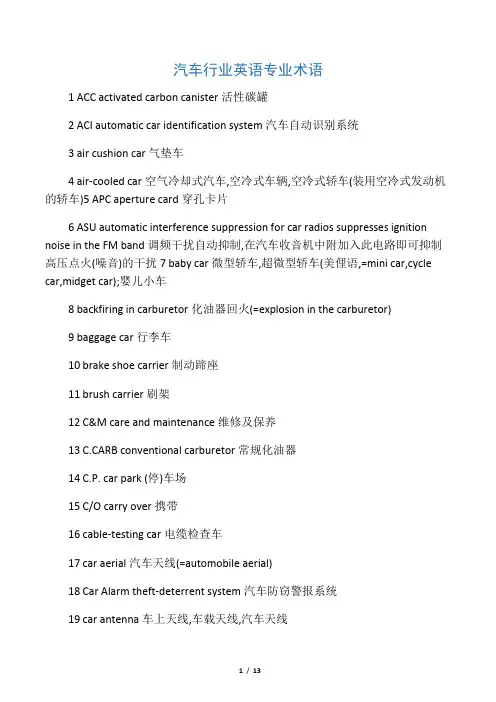 汽车行业英语专业术语

1 ACC activated carbon canister 活性碳罐

2 ACI automatic car identification system 汽车自动识别系统

3 air cushion car 气垫车

4 air-cooled car 空气冷却式汽车,空冷式车辆,空冷式轿车(装用空冷式发动机的轿车)5 APC aperture card 穿孔卡片

6 ASU automatic interference suppression for car radios suppresses ignition noise in the FM band 调频干扰自动抑制,在汽车收音机中附加入此电路即可抑制高压点火(噪音)的干扰 7 baby car 微型轿车,超微型轿车(美俚语,=mini car,cycle car,midget car);婴儿小车

8 backfiring in carburetor 化油器回火(=explosion in the carburetor)

9 baggage car 行李车

10 brake shoe carrier 制动蹄座

11 brush carrier 刷架

12 C&M care and maintenance 维修及保养

13 C.CARB conventional carburetor 常规化油器

14 C.P. car park (停)车场

15 C/O carry over 携带

16 cable-testing car 电缆检查车

17 car aerial 汽车天线(=automobile aerial)

18 Car Alarm theft-deterrent system 汽车防窃警报系统

19 car antenna 车上天线,车载天线,汽车天线

1 / 13